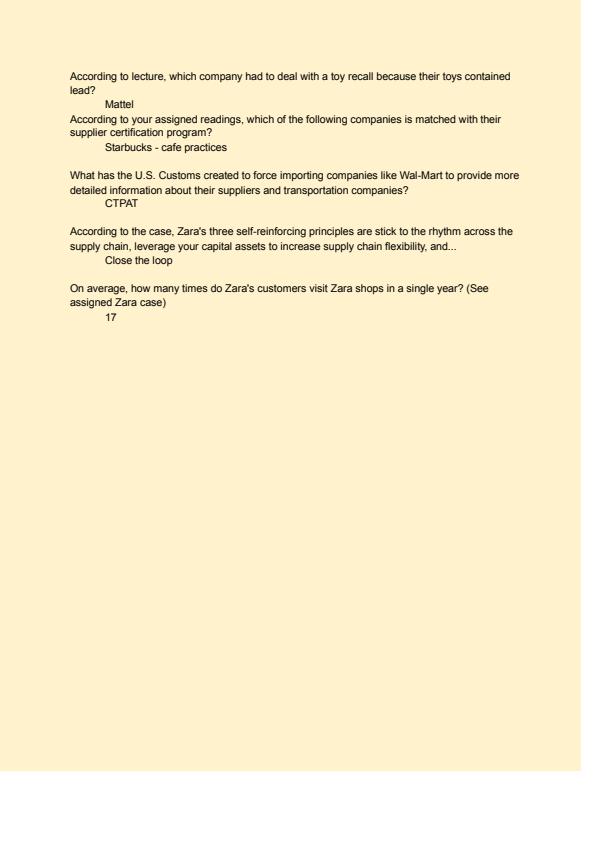 According to lecture, which company had to deal with a toy recall because their toys contained lead?

Mattel

According to your assigned readings, which of the following companies is matched with their supplier certification program?

Starbucks - cafe practices

What has the U.S. Customs created to force importing companies like Wal-Mart to provide more detailed information about their suppliers and transportation companies?

CTPAT

According to the case, Zara's three self-reinforcing principles are stick to the rhythm across the supply chain, leverage your capital assets to increase supply chain flexibility, and...

Close the loop

On average, how many times do Zara's customers visit Zara shops in a single year? (See assigned Zara case)

17